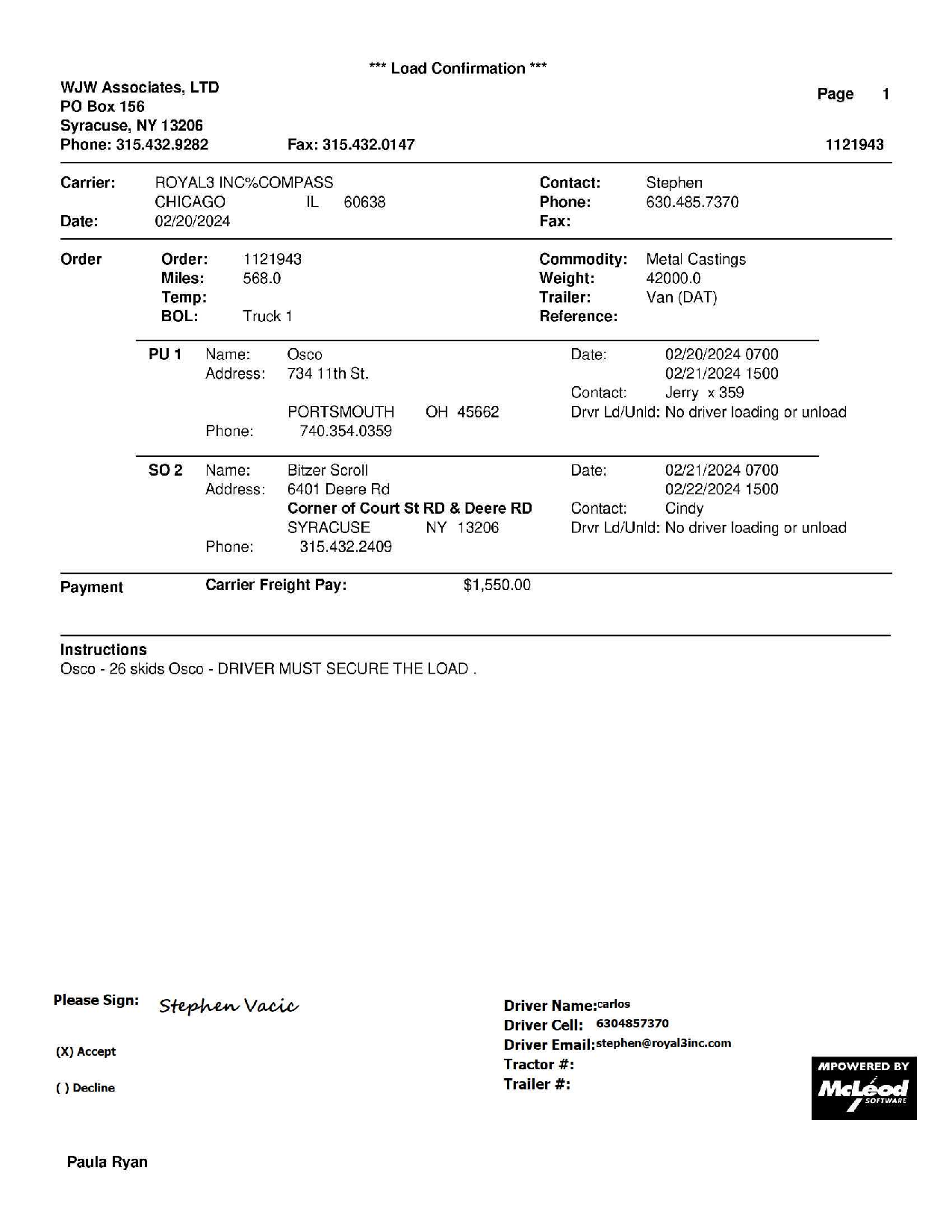 *** Load Confirmation ***

WJW Associates, LTD
PO Box 156
Syracuse, NY 13206
Phone: 315.432.9282 Fax: 315.432.0147

Page 1

1121943

Carrier: ROYAL3 INC%COMPASS
CHICAGO IL 60638
Date: 02/20/2024

Contact: Stephen
Phone: 630.485.7370
Fax:

Order
Order: 1121943
Miles: 568.0
Temp:
BOL: Truck 1

Commodity: Metal Castings
Weight: 42000.0
Trailer: Van (DAT)
Reference:

PU 1 Name: Osco
Address: 734 11th St.
PORTSMOUTH OH 45662
Phone: 740.354.0359

Date: 02/20/2024 0700
02/21/2024 1500
Contact: Jerry x 359
Drvr Ld/Unld: No driver loading or unload

SO 2 Name: Bitzer Scroll
Address: 6401 Deere Rd
Corner of Court St RD & Deere RD
SYRACUSE NY 13206
Phone: 315.432.2409

Date: 02/21/2024 0700
02/22/2024 1500
Contact: Cindy
Drvr Ld/Unld: No driver loading or unload

Payment Carrier Freight Pay: $1,550.00

Instructions
Osco - 26 skids Osco - DRIVER MUST SECURE THE LOAD .

Please Sign: Stephen Vacic

(X) Accept

( ) Decline

Driver Name: carlos
Driver Cell: 6304857370
Driver Email: stephen@royal3inc.com
Tractor #:
Trailer #:

MPOWERED BY
McLeod
SOFTWARE

Paula Ryan